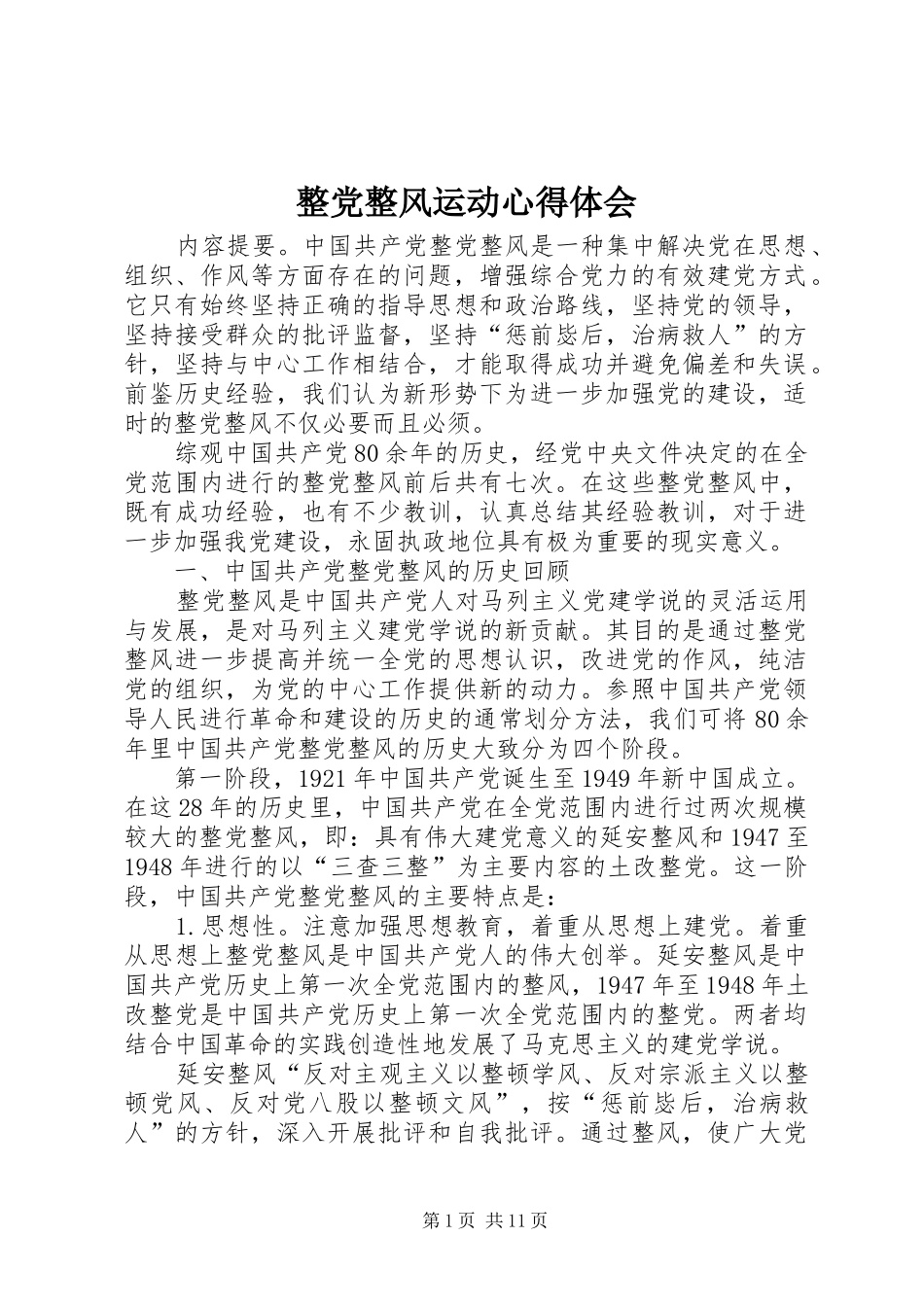 整党整风运动心得体会

内容提要。中国共产党整党整风是一种集中解决党在思想、组织、作风等方面存在的问题，增强综合党力的有效建党方式。它只有始终坚持正确的指导思想和政治路线，坚持党的领导，坚持接受群众的批评监督，坚持“惩前毖后，治病救人”的方针，坚持与中心工作相结合，才能取得成功并避免偏差和失误。前鉴历史经验，我们认为新形势下为进一步加强党的建设，适时的整党整风不仅必要而且必须。

综观中国共产党80余年的历史，经党中央文件决定的在全党范围内进行的整党整风前后共有七次。在这些整党整风中，既有成功经验，也有不少教训，认真总结其经验教训，对于进一步加强我党建设，永固执政地位具有极为重要的现实意义。

一、中国共产党整党整风的历史回顾

整党整风是中国共产党人对马列主义党建学说的灵活运用与发展，是对马列主义建党学说的新贡献。其目的是通过整党整风进一步提高并统一全党的思想认识，改进党的作风，纯洁党的组织，为党的中心工作提供新的动力。参照中国共产党领导人民进行革命和建设的历史的通常划分方法，我们可将80余年里中国共产党整党整风的历史大致分为四个阶段。

第一阶段，1921年中国共产党诞生至1949年新中国成立。在这28年的历史里，中国共产党在全党范围内进行过两次规模较大的整党整风，即：具有伟大建党意义的延安整风和1947至1948年进行的以“三查三整”为主要内容的土改整党。这一阶段，中国共产党整党整风的主要特点是：

1.思想性。注意加强思想教育，着重从思想上建党。着重从思想上整党整风是中国共产党人的伟大创举。延安整风是中国共产党历史上第一次全党范围内的整风，1947年至1948年土改整党是中国共产党历史上第一次全党范围内的整党。两者均结合中国革命的实践创造性地发展了马克思主义的建党学说。

延安整风“反对主观主义以整顿学风、反对宗派主义以整顿党风、反对党八股以整顿文风”，按“惩前毖后，治病救人”的方针，深入开展批评和自我批评。通过整风，使广大党

第1页 共11页